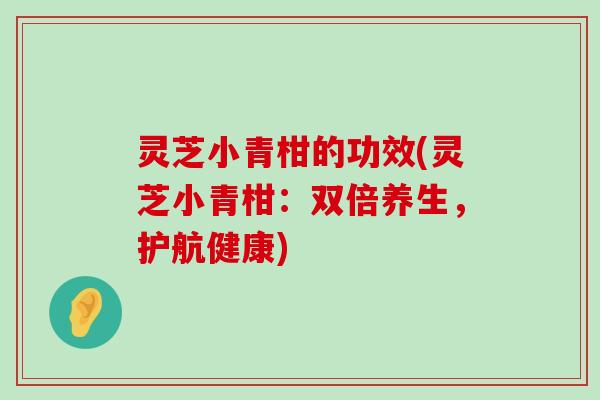 灵芝小青柑的功效(灵芝小青柑：双倍养生，护航健康)